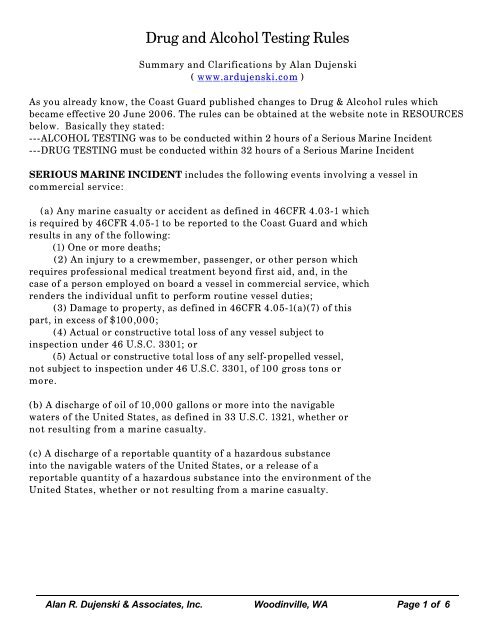 Drug and Alcohol Testing Rules

Summary and Clarifications by Alan Dujenski
( www.ardujenski.com )

As you already know, the Coast Guard published changes to Drug & Alcohol rules which became effective 20 June 2006. The rules can be obtained at the website note in RESOURCES below. Basically they stated:
---ALCOHOL TESTING was to be conducted within 2 hours of a Serious Marine Incident
---DRUG TESTING must be conducted within 32 hours of a Serious Marine Incident

SERIOUS MARINE INCIDENT includes the following events involving a vessel in commercial service:

(a) Any marine casualty or accident as defined in 46CFR 4.03-1 which is required by 46CFR 4.05-1 to be reported to the Coast Guard and which results in any of the following:
(1) One or more deaths;
(2) An injury to a crewmember, passenger, or other person which requires professional medical treatment beyond first aid, and, in the case of a person employed on board a vessel in commercial service, which renders the individual unfit to perform routine vessel duties;
(3) Damage to property, as defined in 46CFR 4.05-1(a)(7) of this part, in excess of $100,000;
(4) Actual or constructive total loss of any vessel subject to inspection under 46 U.S.C. 3301; or
(5) Actual or constructive total loss of any self-propelled vessel, not subject to inspection under 46 U.S.C. 3301, of 100 gross tons or more.

(b) A discharge of oil of 10,000 gallons or more into the navigable waters of the United States, as defined in 33 U.S.C. 1321, whether or not resulting from a marine casualty.

(c) A discharge of a reportable quantity of a hazardous substance into the navigable waters of the United States, or a release of a reportable quantity of a hazardous substance into the environment of the United States, whether or not resulting from a marine casualty.

Alan R. Dujenski & Associates, Inc. Woodinville, WA Page 1 of 6